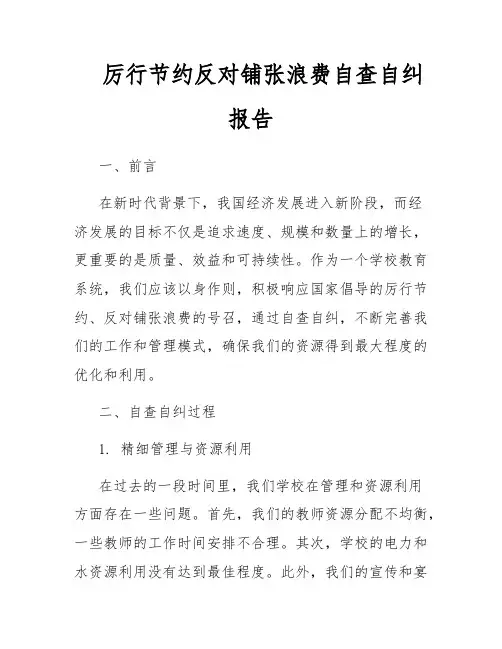 厉行节约反对铺张浪费自查自纠报告

一、前言

在新时代背景下，我国经济发展进入新阶段，而经济发展的目标不仅是追求速度、规模和数量上的增长，更重要的是质量、效益和可持续性。作为一个学校教育系统，我们应该以身作则，积极响应国家倡导的厉行节约、反对铺张浪费的号召，通过自查自纠，不断完善我们的工作和管理模式，确保我们的资源得到最大程度的优化和利用。

二、自查自纠过程

1. 精细管理与资源利用

在过去的一段时间里，我们学校在管理和资源利用方面存在一些问题。首先，我们的教师资源分配不均衡，一些教师的工作时间安排不合理。其次，学校的电力和水资源利用没有达到最佳程度。此外，我们的宣传和宴